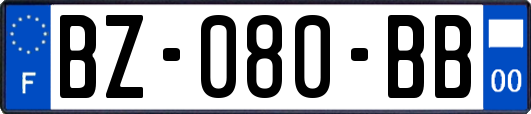 F
BZ-080-BB
00